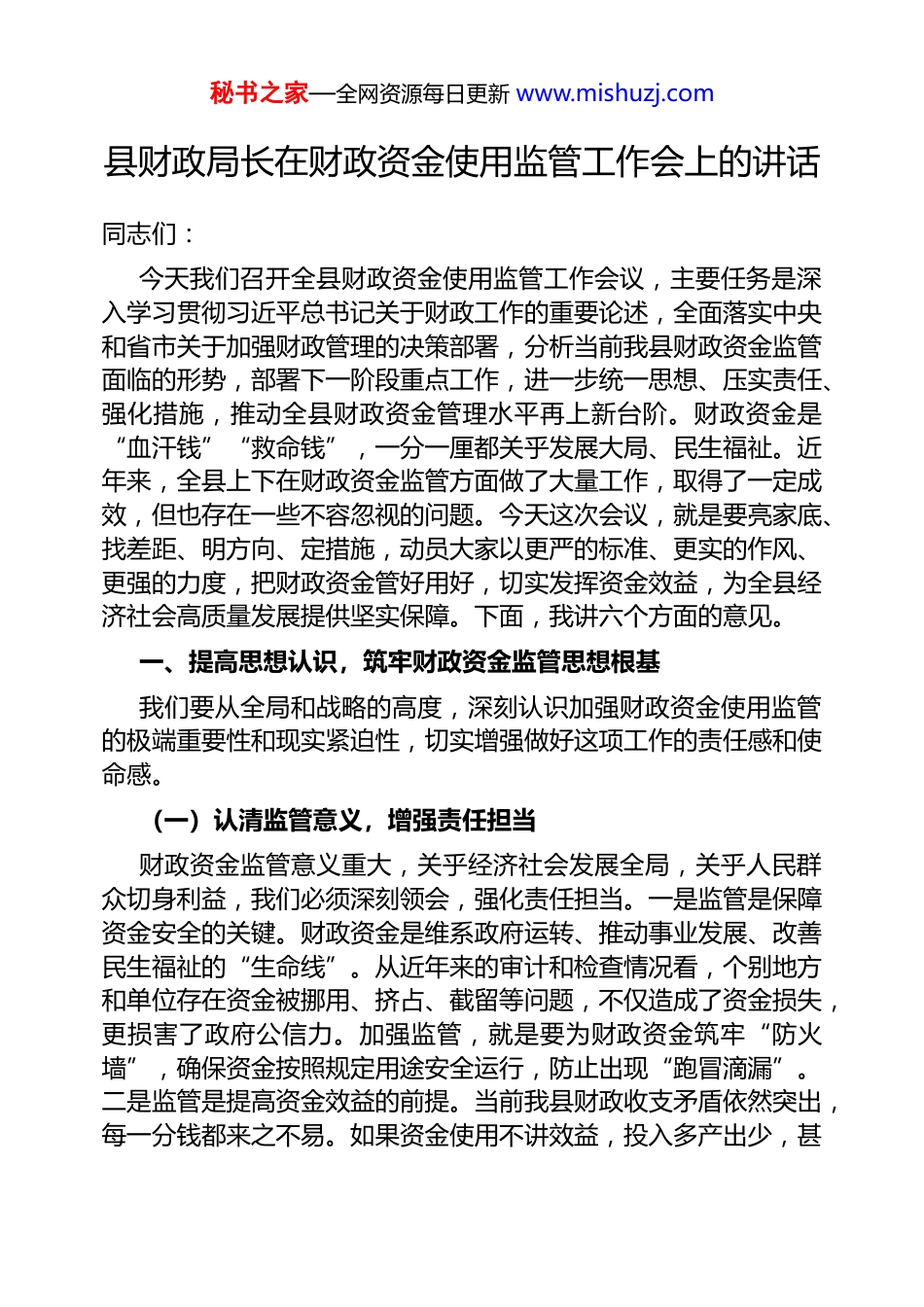 秘书之家—全网资源每日更新 www.mishuzj.com

县财政局长在财政资金使用监管工作会上的讲话

同志们：

今天我们召开全县财政资金使用监管工作会议，主要任务是深入学习贯彻习近平总书记关于财政工作的重要论述，全面落实中央和省市关于加强财政管理的决策部署，分析当前我县财政资金监管面临的形势，部署下一阶段重点工作，进一步统一思想、压实责任、强化措施，推动全县财政资金管理水平再上新台阶。财政资金是“血汗钱”“救命钱”，一分一厘都关乎发展大局、民生福祉。近年来，全县上下在财政资金监管方面做了大量工作，取得了一定成效，但也存在一些不容忽视的问题。今天这次会议，就是要亮家底、找差距、明方向、定措施，动员大家以更严的标准、更实的作风、更强的力度，把财政资金管好用好，切实发挥资金效益，为全县经济社会高质量发展提供坚实保障。下面，我讲六个方面的意见。

一、提高思想认识，筑牢财政资金监管思想根基

我们要从全局和战略的高度，深刻认识加强财政资金使用监管的极端重要性和现实紧迫性，切实增强做好这项工作的责任感和使命感。

（一）认清监管意义，增强责任担当

财政资金监管意义重大，关乎经济社会发展全局，关乎人民群众切身利益，我们必须深刻领会，强化责任担当。一是监管是保障资金安全的关键。财政资金是维系政府运转、推动事业发展、改善民生福祉的“生命线”。从近年来的审计和检查情况看，个别地方和单位存在资金被挪用、挤占、截留等问题，不仅造成了资金损失，更损害了政府公信力。加强监管，就是要为财政资金筑牢“防火墙”，确保资金按照规定用途安全运行，防止出现“跑冒滴漏”。二是监管是提高资金效益的前提。当前我县财政收支矛盾依然突出，每一分钱都来之不易。如果资金使用不讲效益，投入多产出少，甚